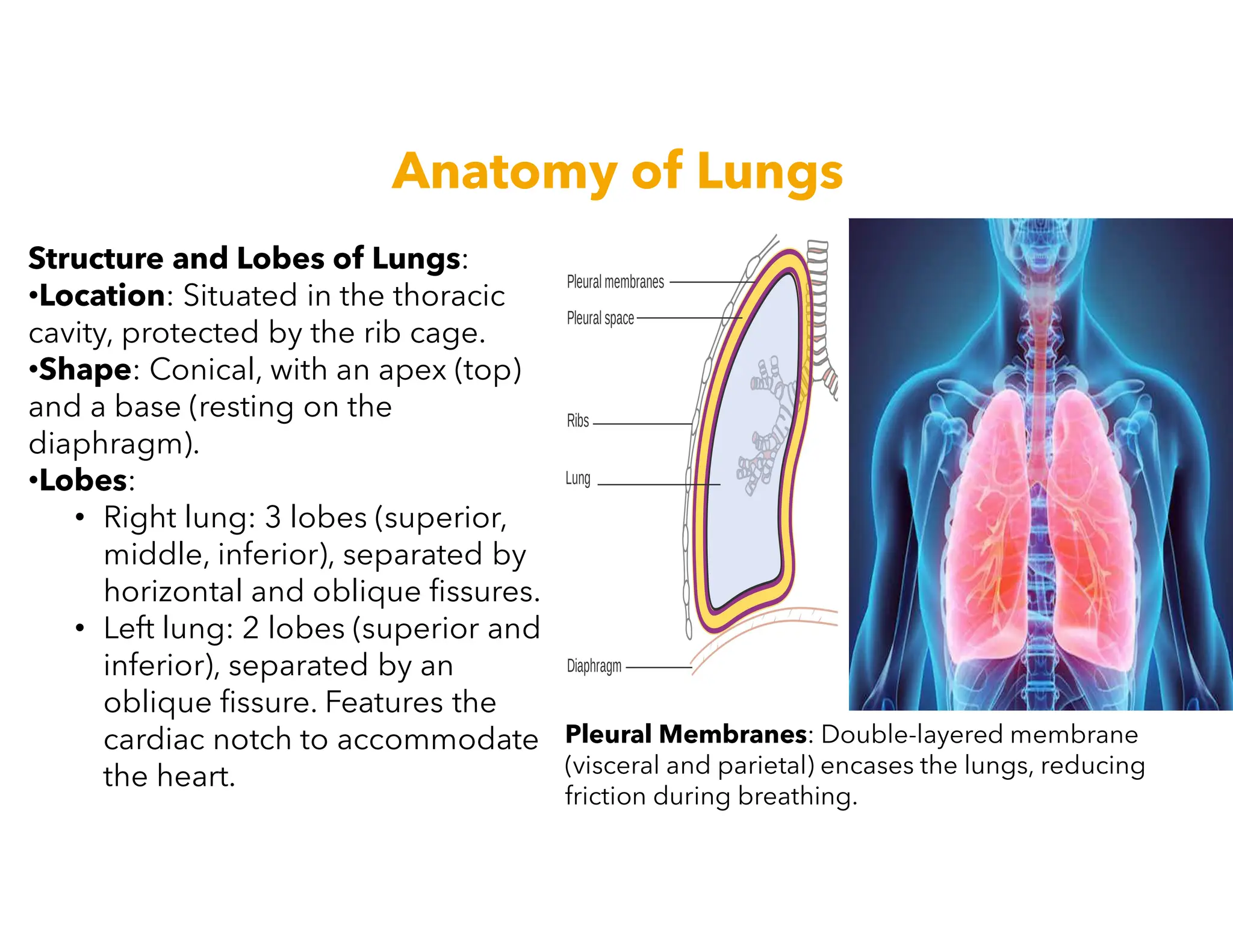 Anatomy of Lungs

Structure and Lobes of Lungs:
•Location: Situated in the thoracic cavity, protected by the rib cage.
•Shape: Conical, with an apex (top) and a base (resting on the diaphragm).
•Lobes:
• Right lung: 3 lobes (superior, middle, inferior), separated by horizontal and oblique fissures.
• Left lung: 2 lobes (superior and inferior), separated by an oblique fissure. Features the cardiac notch to accommodate the heart.

Pleural membranes
Pleural space
Ribs
Lung
Diaphragm

Pleural Membranes: Double-layered membrane (visceral and parietal) encases the lungs, reducing friction during breathing.